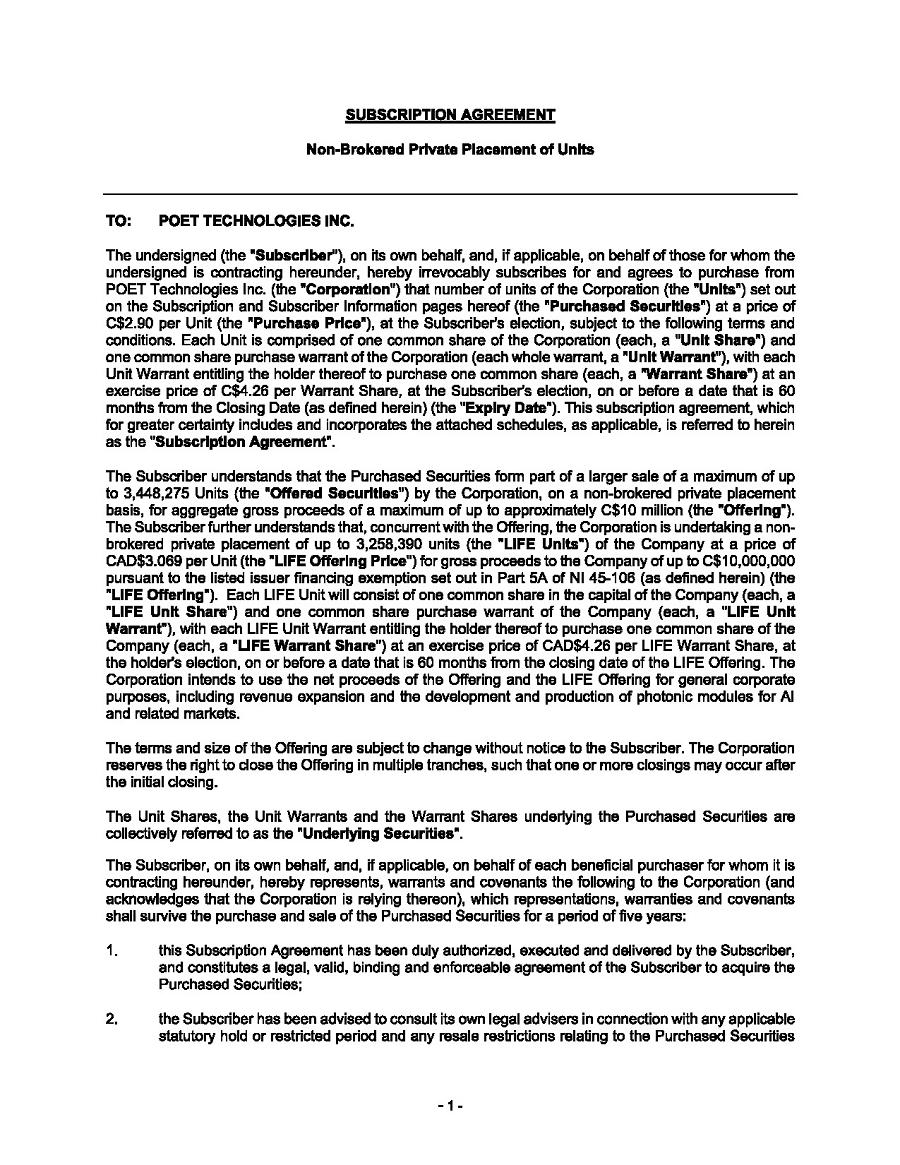 SUBSCRIPTION AGREEMENT

Non-Brokered Private Placement of Units

TO: POET TECHNOLOGIES INC.

The undersigned (the "Subscriber"), on its own behalf, and, if applicable, on behalf of those for whom the undersigned is contracting hereunder, hereby irrevocably subscribes for and agrees to purchase from POET Technologies Inc. (the "Corporation") that number of units of the Corporation (the "Units") set out on the Subscription and Subscriber Information pages hereof (the "Purchased Securities") at a price of C$2.90 per Unit (the "Purchase Price"), at the Subscriber's election, subject to the following terms and conditions. Each Unit is comprised of one common share of the Corporation (each, a "Unit Share") and one common share purchase warrant of the Corporation (each whole warrant, a "Unit Warrant"), with each Unit Warrant entitling the holder thereof to purchase one common share (each, a "Warrant Share") at an exercise price of C$4.26 per Warrant Share, at the Subscriber's election, on or before a date that is 60 months from the Closing Date (as defined herein) (the "Expiry Date"). This subscription agreement, which for greater certainty includes and incorporates the attached schedules, as applicable, is referred to herein as the "Subscription Agreement".

The Subscriber understands that the Purchased Securities form part of a larger sale of a maximum of up to 3,448,275 Units (the "Offered Securities") by the Corporation, on a non-brokered private placement basis, for aggregate gross proceeds of a maximum of up to approximately C$10 million (the "Offering"). The Subscriber further understands that, concurrent with the Offering, the Corporation is undertaking a non-brokered private placement of up to 3,258,390 units (the "LIFE Units") of the Company at a price of CAD$3.069 per Unit (the "LIFE Offering Price") for gross proceeds to the Company of up to C$10,000,000 pursuant to the listed issuer financing exemption set out in Part 5A of NI 45-106 (as defined herein) (the "LIFE Offering"). Each LIFE Unit will consist of one common share in the capital of the Company (each, a "LIFE Unit Share") and one common share purchase warrant of the Company (each, a "LIFE Unit Warrant"), with each LIFE Unit Warrant entitling the holder thereof to purchase one common share of the Company (each, a "LIFE Warrant Share") at an exercise price of CAD$4.26 per LIFE Warrant Share, at the holder's election, on or before a date that is 60 months from the closing date of the LIFE Offering. The Corporation intends to use the net proceeds of the Offering and the LIFE Offering for general corporate purposes, including revenue expansion and the development and production of photonic modules for AI and related markets.

The terms and size of the Offering are subject to change without notice to the Subscriber. The Corporation reserves the right to close the Offering in multiple tranches, such that one or more closings may occur after the initial closing.

The Unit Shares, the Unit Warrants and the Warrant Shares underlying the Purchased Securities are collectively referred to as the "Underlying Securities".

The Subscriber, on its own behalf, and, if applicable, on behalf of each beneficial purchaser for whom it is contracting hereunder, hereby represents, warrants and covenants the following to the Corporation (and acknowledges that the Corporation is relying thereon), which representations, warranties and covenants shall survive the purchase and sale of the Purchased Securities for a period of five years:

1. this Subscription Agreement has been duly authorized, executed and delivered by the Subscriber, and constitutes a legal, valid, binding and enforceable agreement of the Subscriber to acquire the Purchased Securities;

2. the Subscriber has been advised to consult its own legal advisers in connection with any applicable statutory hold or restricted period and any resale restrictions relating to the Purchased Securities

- 1 -